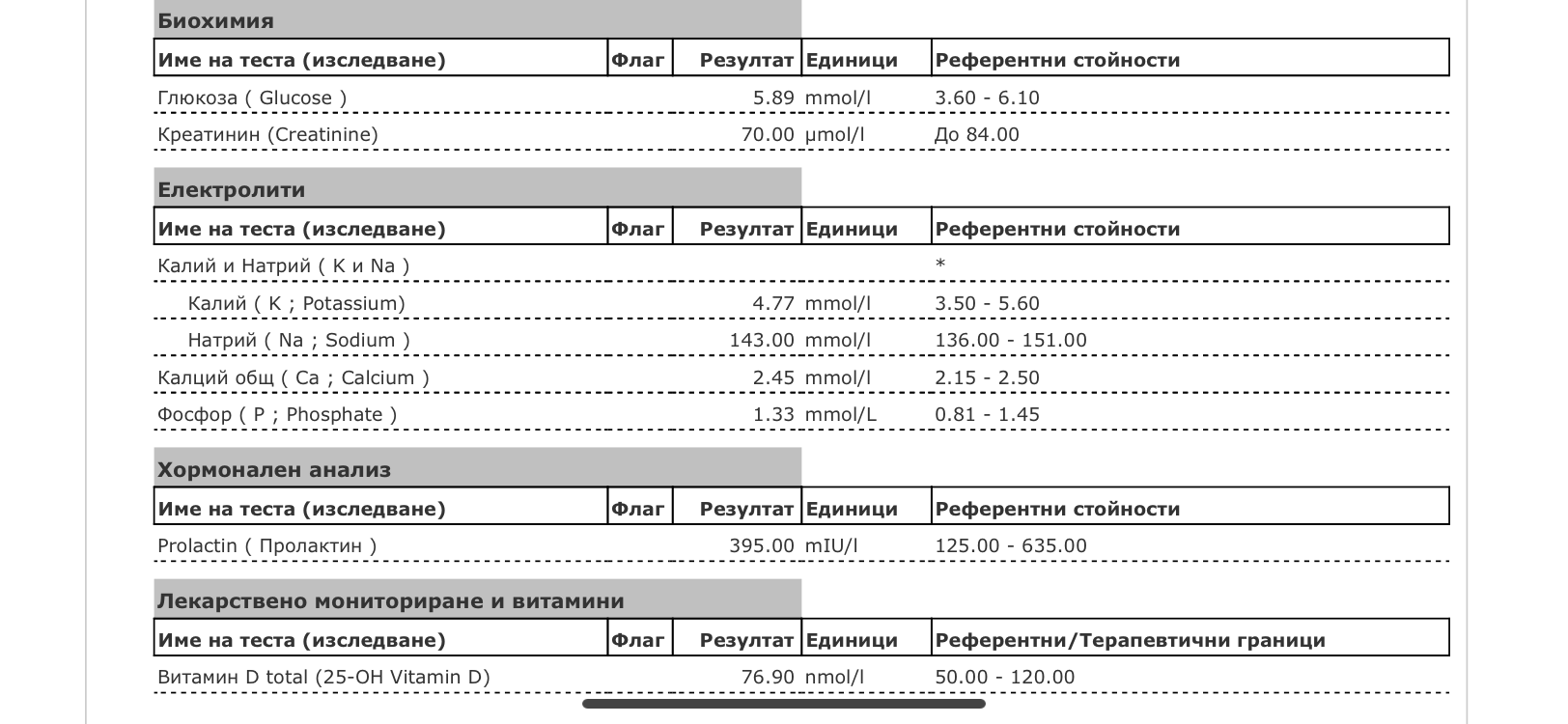 Биохимия

| Име на теста (изследване) | Флаг | Резултат | Единици | Референтни стойности |
|---|---|---|---|---|
| Глюкоза ( Glucose ) | | 5.89 | mmol/l | 3.60 - 6.10 |
| Креатинин (Creatinine) | | 70.00 | µmol/l | До 84.00 |

Електролити

| Име на теста (изследване) | Флаг | Резултат | Единици | Референтни стойности |
|---|---|---|---|---|
| Калий и Натрий ( K и Na ) | | | | * |
| Калий ( K ; Potassium) | | 4.77 | mmol/l | 3.50 - 5.60 |
| Натрий ( Na ; Sodium ) | | 143.00 | mmol/l | 136.00 - 151.00 |
| Калций общ ( Ca ; Calcium ) | | 2.45 | mmol/l | 2.15 - 2.50 |
| Фосфор ( P ; Phosphate ) | | 1.33 | mmol/L | 0.81 - 1.45 |

Хормонален анализ

| Име на теста (изследване) | Флаг | Резултат | Единици | Референтни стойности |
|---|---|---|---|---|
| Prolactin ( Пролактин ) | | 395.00 | mIU/l | 125.00 - 635.00 |

Лекарствено мониториране и витамини

| Име на теста (изследване) | Флаг | Резултат | Единици | Референтни/Терапевтични граници |
|---|---|---|---|---|
| Витамин D total (25-OH Vitamin D) | | 76.90 | nmol/l | 50.00 - 120.00 |